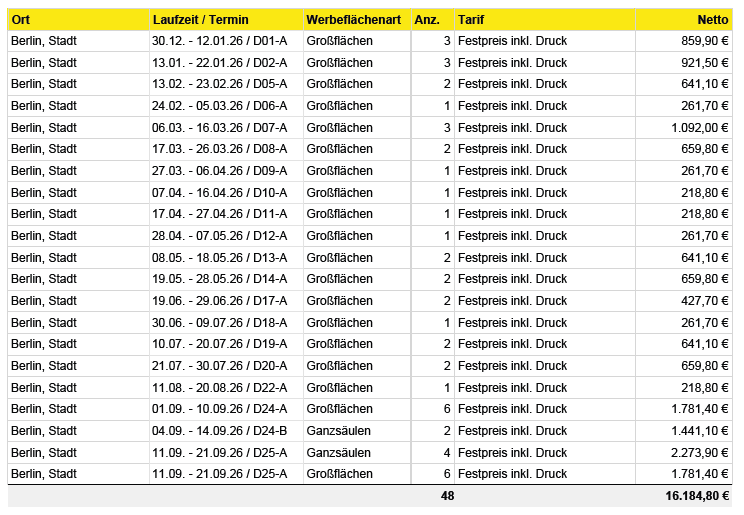 | Ort | Laufzeit / Termin | Werbeflächenart | Anz. | Tarif | Netto |
|---|---|---|---|---|---|
| Berlin, Stadt | 30.12. - 12.01.26 / D01-A | Großflächen | 3 | Festpreis inkl. Druck | 859,90 € |
| Berlin, Stadt | 13.01. - 22.01.26 / D02-A | Großflächen | 3 | Festpreis inkl. Druck | 921,50 € |
| Berlin, Stadt | 13.02. - 23.02.26 / D05-A | Großflächen | 2 | Festpreis inkl. Druck | 641,10 € |
| Berlin, Stadt | 24.02. - 05.03.26 / D06-A | Großflächen | 1 | Festpreis inkl. Druck | 261,70 € |
| Berlin, Stadt | 06.03. - 16.03.26 / D07-A | Großflächen | 3 | Festpreis inkl. Druck | 1.092,00 € |
| Berlin, Stadt | 17.03. - 26.03.26 / D08-A | Großflächen | 2 | Festpreis inkl. Druck | 659,80 € |
| Berlin, Stadt | 27.03. - 06.04.26 / D09-A | Großflächen | 1 | Festpreis inkl. Druck | 261,70 € |
| Berlin, Stadt | 07.04. - 16.04.26 / D10-A | Großflächen | 1 | Festpreis inkl. Druck | 218,80 € |
| Berlin, Stadt | 17.04. - 27.04.26 / D11-A | Großflächen | 1 | Festpreis inkl. Druck | 218,80 € |
| Berlin, Stadt | 28.04. - 07.05.26 / D12-A | Großflächen | 1 | Festpreis inkl. Druck | 261,70 € |
| Berlin, Stadt | 08.05. - 18.05.26 / D13-A | Großflächen | 2 | Festpreis inkl. Druck | 641,10 € |
| Berlin, Stadt | 19.05. - 28.05.26 / D14-A | Großflächen | 2 | Festpreis inkl. Druck | 659,80 € |
| Berlin, Stadt | 19.06. - 29.06.26 / D17-A | Großflächen | 2 | Festpreis inkl. Druck | 427,70 € |
| Berlin, Stadt | 30.06. - 09.07.26 / D18-A | Großflächen | 1 | Festpreis inkl. Druck | 261,70 € |
| Berlin, Stadt | 10.07. - 20.07.26 / D19-A | Großflächen | 2 | Festpreis inkl. Druck | 641,10 € |
| Berlin, Stadt | 21.07. - 30.07.26 / D20-A | Großflächen | 2 | Festpreis inkl. Druck | 659,80 € |
| Berlin, Stadt | 11.08. - 20.08.26 / D22-A | Großflächen | 1 | Festpreis inkl. Druck | 218,80 € |
| Berlin, Stadt | 01.09. - 10.09.26 / D24-A | Großflächen | 6 | Festpreis inkl. Druck | 1.781,40 € |
| Berlin, Stadt | 04.09. - 14.09.26 / D24-B | Ganzsäulen | 2 | Festpreis inkl. Druck | 1.441,10 € |
| Berlin, Stadt | 11.09. - 21.09.26 / D25-A | Ganzsäulen | 4 | Festpreis inkl. Druck | 2.273,90 € |
| Berlin, Stadt | 11.09. - 21.09.26 / D25-A | Großflächen | 6 | Festpreis inkl. Druck | 1.781,40 € |
| | | | 48 | | 16.184,80 € |